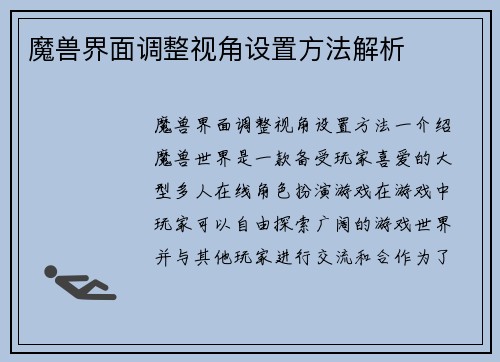 魔兽界面调整视角设置方法解析

魔兽界面调整视角设置方法一介绍魔兽世界是一款备受玩家喜爱的大型多人在线角色扮演游戏在游戏中玩家可以自由探索广阔的游戏世界并与其他玩家进行交流和合作为了